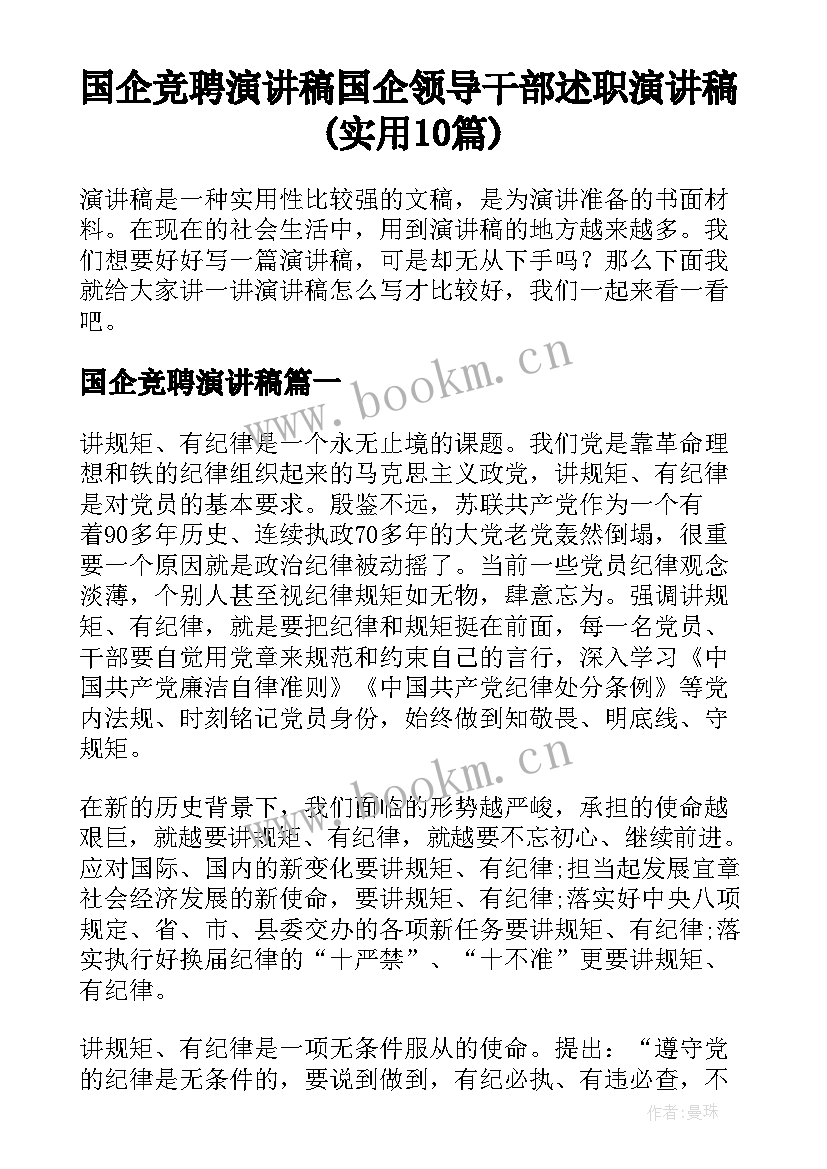 国企竞聘演讲稿国企领导干部述职演讲稿(实用10篇)

演讲稿是一种实用性比较强的文稿，是为演讲准备的书面材料。在现在的社会生活中，用到演讲稿的地方越来越多。我们想要好好写一篇演讲稿，可是却无从下手吗？那么下面我就给大家讲一讲演讲稿怎么写才比较好，我们一起来看一看吧。

国企竞聘演讲稿篇一

www.bookm.cn

讲规矩、有纪律是一个永无止境的课题。我们党是靠革命理想和铁的纪律组织起来的马克思主义政党，讲规矩、有纪律是对党员的基本要求。殷鉴不远，苏联共产党作为一个有着90多年历史、连续执政70多年的大党老党轰然倒塌，很重要一个原因就是政治纪律被动摇了。当前一些党员纪律观念淡薄，个别人甚至视纪律规矩如无物，肆意忘为。强调讲规矩、有纪律，就是要把纪律和规矩挺在前面，每一名党员、干部要自觉用党章来规范和约束自己的言行，深入学习《中国共产党廉洁自律准则》《中国共产党纪律处分条例》等党内法规、时刻铭记党员身份，始终做到知敬畏、明底线、守规矩。

www.bookm.cn

在新的历史背景下，我们面临的形势越严峻，承担的使命越艰巨，就越要讲规矩、有纪律，就越要不忘初心、继续前进。应对国际、国内的新变化要讲规矩、有纪律;担当起发展宜章社会经济发展的新使命，要讲规矩、有纪律;落实好中央八项规定、省、市、县委交办的各项新任务要讲规矩、有纪律;落实执行好换届纪律的“十严禁”、“十不准”更要讲规矩、有纪律。

讲规矩、有纪律是一项无条件服从的使命。提出：“遵守党的纪律是无条件的，要说到做到，有纪必执、有违必查，不

作者：曼珠